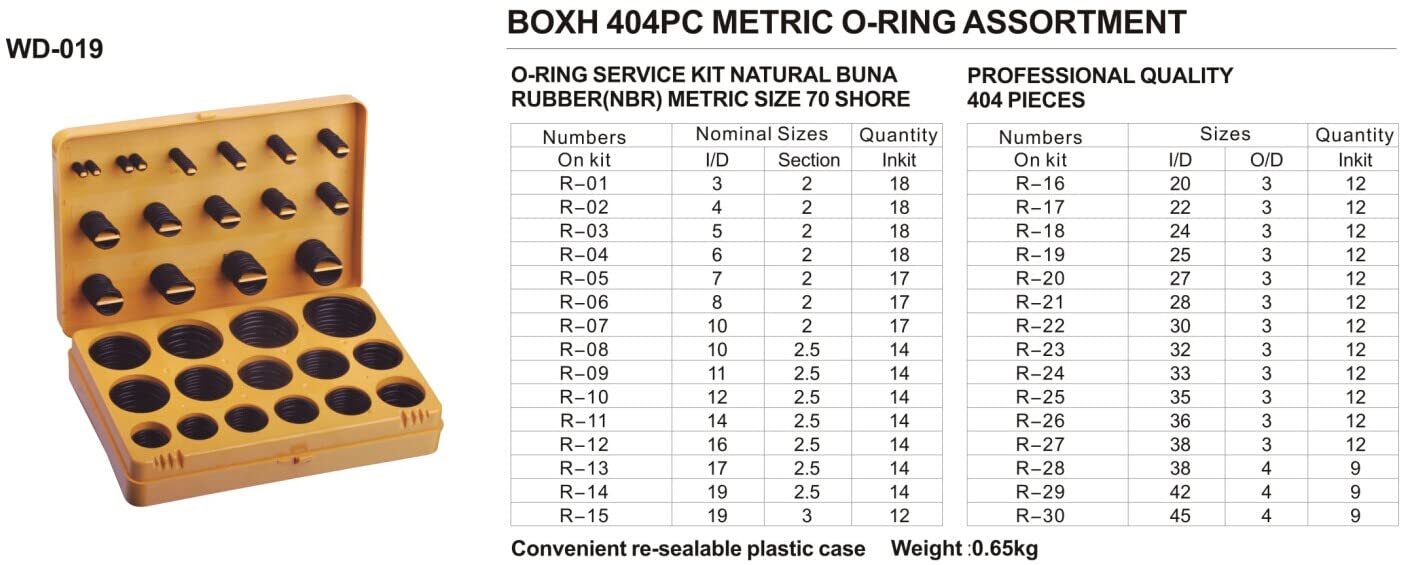 WD-019

BOXH 404PC METRIC O-RING ASSORTMENT

O-RING SERVICE KIT NATURAL BUNA RUBBER(NBR) METRIC SIZE 70 SHORE

| Numbers | Nominal Sizes | | Quantity |
|---|---|---|---|
| On kit | I/D | Section | Inkit |
| R-01 | 3 | 2 | 18 |
| R-02 | 4 | 2 | 18 |
| R-03 | 5 | 2 | 18 |
| R-04 | 6 | 2 | 18 |
| R-05 | 7 | 2 | 17 |
| R-06 | 8 | 2 | 17 |
| R-07 | 10 | 2 | 17 |
| R-08 | 10 | 2.5 | 14 |
| R-09 | 11 | 2.5 | 14 |
| R-10 | 12 | 2.5 | 14 |
| R-11 | 14 | 2.5 | 14 |
| R-12 | 16 | 2.5 | 14 |
| R-13 | 17 | 2.5 | 14 |
| R-14 | 19 | 2.5 | 14 |
| R-15 | 19 | 3 | 12 |

PROFESSIONAL QUALITY 404 PIECES

| Numbers | Sizes | | Quantity |
|---|---|---|---|
| On kit | I/D | O/D | Inkit |
| R-16 | 20 | 3 | 12 |
| R-17 | 22 | 3 | 12 |
| R-18 | 24 | 3 | 12 |
| R-19 | 25 | 3 | 12 |
| R-20 | 27 | 3 | 12 |
| R-21 | 28 | 3 | 12 |
| R-22 | 30 | 3 | 12 |
| R-23 | 32 | 3 | 12 |
| R-24 | 33 | 3 | 12 |
| R-25 | 35 | 3 | 12 |
| R-26 | 36 | 3 | 12 |
| R-27 | 38 | 3 | 12 |
| R-28 | 38 | 4 | 9 |
| R-29 | 42 | 4 | 9 |
| R-30 | 45 | 4 | 9 |

Convenient re-sealable plastic case Weight :0.65kg